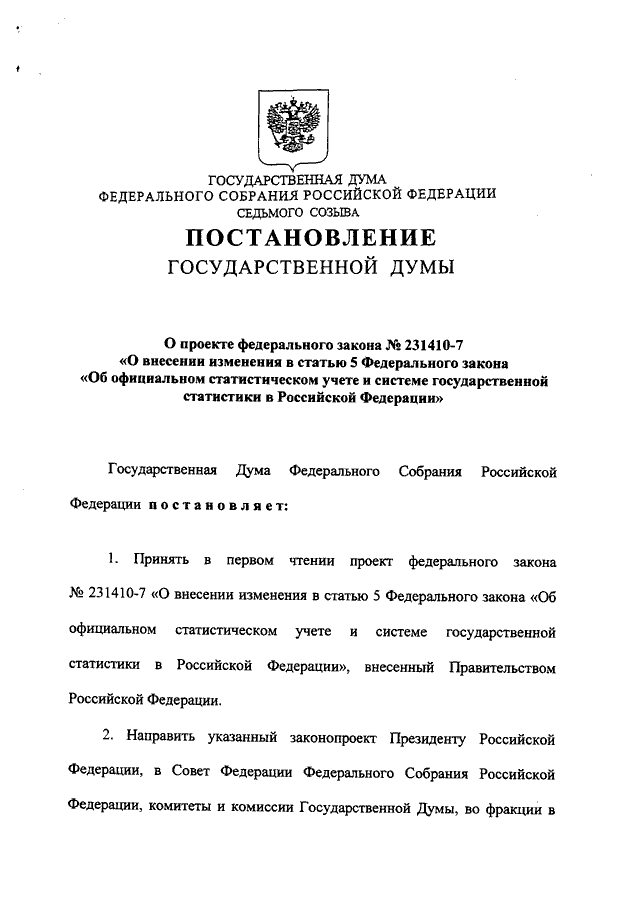 ГОСУДАРСТВЕННАЯ ДУМА
ФЕДЕРАЛЬНОГО СОБРАНИЯ РОССИЙСКОЙ ФЕДЕРАЦИИ
СЕДЬМОГО СОЗЫВА

ПОСТАНОВЛЕНИЕ
ГОСУДАРСТВЕННОЙ ДУМЫ

О проекте федерального закона № 231410-7
«О внесении изменения в статью 5 Федерального закона
«Об официальном статистическом учете и системе государственной статистики в Российской Федерации»

Государственная Дума Федерального Собрания Российской Федерации постановляет:

1. Принять в первом чтении проект федерального закона № 231410-7 «О внесении изменения в статью 5 Федерального закона «Об официальном статистическом учете и системе государственной статистики в Российской Федерации», внесенный Правительством Российской Федерации.

2. Направить указанный законопроект Президенту Российской Федерации, в Совет Федерации Федерального Собрания Российской Федерации, комитеты и комиссии Государственной Думы, во фракции в